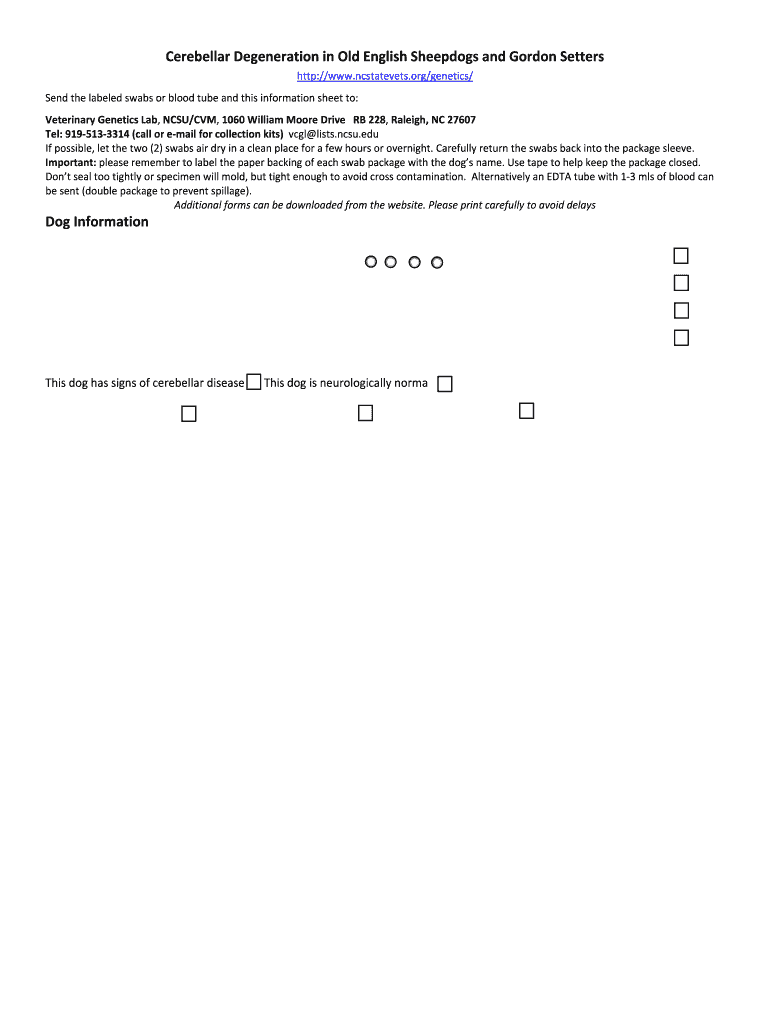 Cerebellar Degeneration in Old English Sheepdogs and Gordon Setters

http://www.ncstatevets.org/genetics/

Send the labeled swabs or blood tube and this information sheet to:

Veterinary Genetics Lab, NCSU/CVM, 1060 William Moore Drive RB 228, Raleigh, NC 27607
Tel: 919-513-3314 (call or e-mail for collection kits) vcgl@lists.ncsu.edu
If possible, let the two (2) swabs air dry in a clean place for a few hours or overnight. Carefully return the swabs back into the package sleeve.
Important: please remember to label the paper backing of each swab package with the dog's name. Use tape to help keep the package closed. Don't seal too tightly or specimen will mold, but tight enough to avoid cross contamination. Alternatively an EDTA tube with 1-3 mls of blood can be sent (double package to prevent spillage).
Additional forms can be downloaded from the website. Please print carefully to avoid delays

Dog Information

This dog has signs of cerebellar disease This dog is neurologically norma